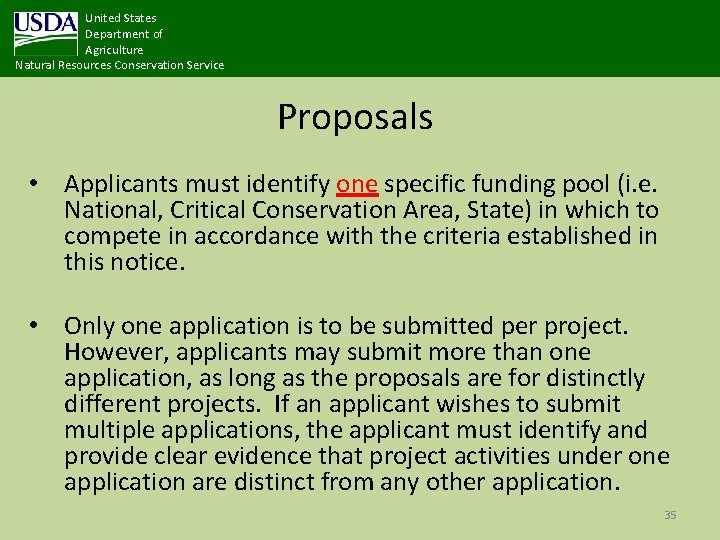 USDA United States Department of Agriculture
Natural Resources Conservation Service

Proposals

• Applicants must identify one specific funding pool (i.e. National, Critical Conservation Area, State) in which to compete in accordance with the criteria established in this notice.

• Only one application is to be submitted per project. However, applicants may submit more than one application, as long as the proposals are for distinctly different projects. If an applicant wishes to submit multiple applications, the applicant must identify and provide clear evidence that project activities under one application are distinct from any other application.

35